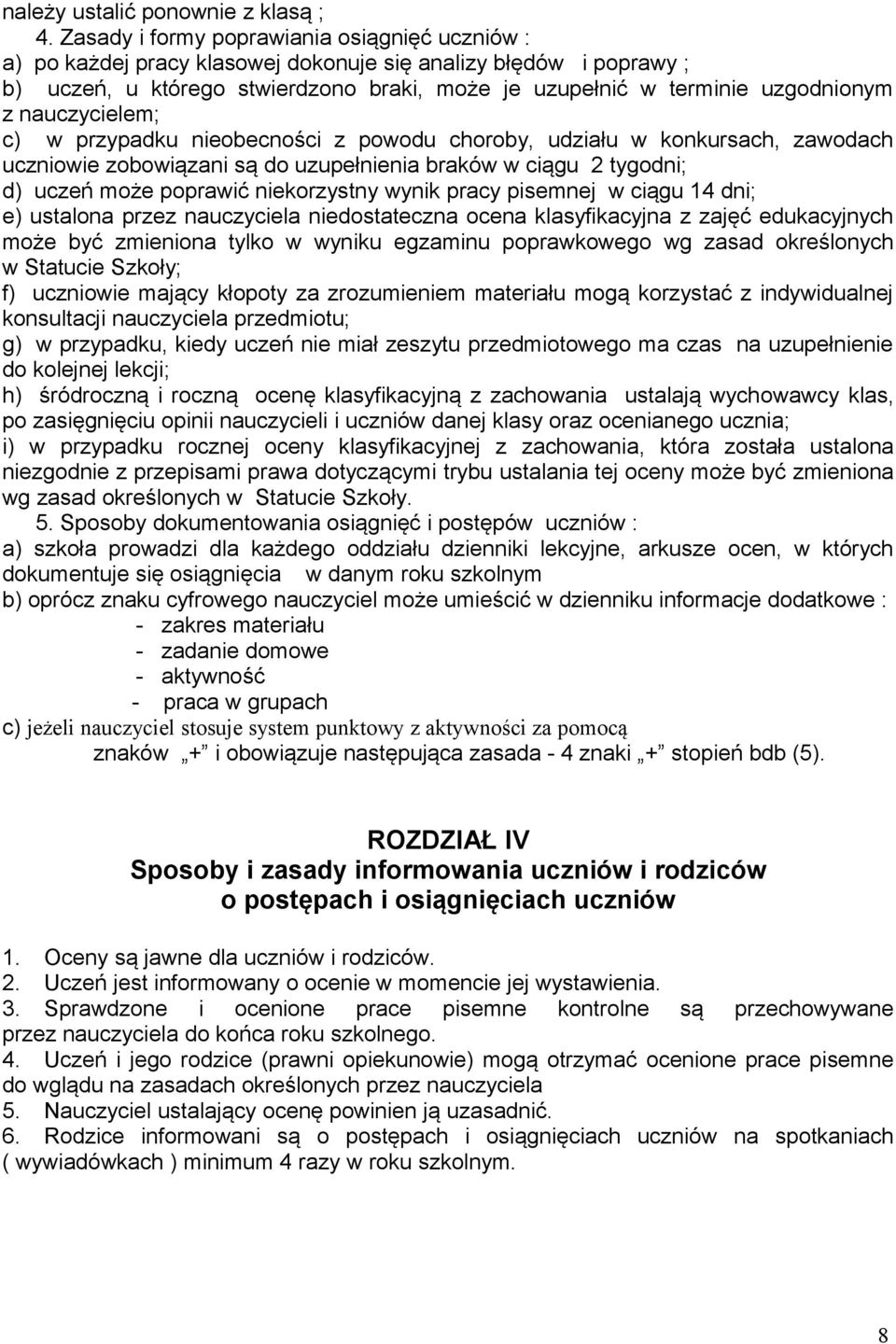 należy ustalić ponownie z klasą ;

4. Zasady i formy poprawiania osiągnięć uczniów :
a) po każdej pracy klasowej dokonuje się analizy błędów i poprawy ;
b) uczeń, u którego stwierdzono braki, może je uzupełnić w terminie uzgodnionym z nauczycielem;
c) w przypadku nieobecności z powodu choroby, udziału w konkursach, zawodach uczniowie zobowiązani są do uzupełnienia braków w ciągu 2 tygodni;
d) uczeń może poprawić niekorzystny wynik pracy pisemnej w ciągu 14 dni;
e) ustalona przez nauczyciela niedostateczna ocena klasyfikacyjna z zajęć edukacyjnych może być zmieniona tylko w wyniku egzaminu poprawkowego wg zasad określonych w Statucie Szkoły;
f) uczniowie mający kłopoty za zrozumieniem materiału mogą korzystać z indywidualnej konsultacji nauczyciela przedmiotu;
g) w przypadku, kiedy uczeń nie miał zeszytu przedmiotowego ma czas na uzupełnienie do kolejnej lekcji;
h) śródroczną i roczną ocenę klasyfikacyjną z zachowania ustalają wychowawcy klas, po zasięgnięciu opinii nauczycieli i uczniów danej klasy oraz ocenianego ucznia;
i) w przypadku rocznej oceny klasyfikacyjnej z zachowania, która została ustalona niezgodnie z przepisami prawa dotyczącymi trybu ustalania tej oceny może być zmieniona wg zasad określonych w Statucie Szkoły.

5. Sposoby dokumentowania osiągnięć i postępów uczniów :
a) szkoła prowadzi dla każdego oddziału dzienniki lekcyjne, arkusze ocen, w których dokumentuje się osiągnięcia w danym roku szkolnym
b) oprócz znaku cyfrowego nauczyciel może umieścić w dzienniku informacje dodatkowe :
- zakres materiału
- zadanie domowe
- aktywność
- praca w grupach
c) jeżeli nauczyciel stosuje system punktowy z aktywności za pomocą znaków „+” i obowiązuje następująca zasada - 4 znaki „+” stopień bdb (5).

ROZDZIAŁ IV
Sposoby i zasady informowania uczniów i rodziców o postępach i osiągnięciach uczniów

1. Oceny są jawne dla uczniów i rodziców.
2. Uczeń jest informowany o ocenie w momencie jej wystawienia.
3. Sprawdzone i ocenione prace pisemne kontrolne są przechowywane przez nauczyciela do końca roku szkolnego.
4. Uczeń i jego rodzice (prawni opiekunowie) mogą otrzymać ocenione prace pisemne do wglądu na zasadach określonych przez nauczyciela
5. Nauczyciel ustalający ocenę powinien ją uzasadnić.
6. Rodzice informowani są o postępach i osiągnięciach uczniów na spotkaniach ( wywiadówkach ) minimum 4 razy w roku szkolnym.

8